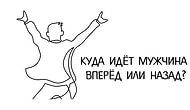 КУДА ИДЁТ МУЖЧИНА ВПЕРЁД ИЛИ НАЗАД?